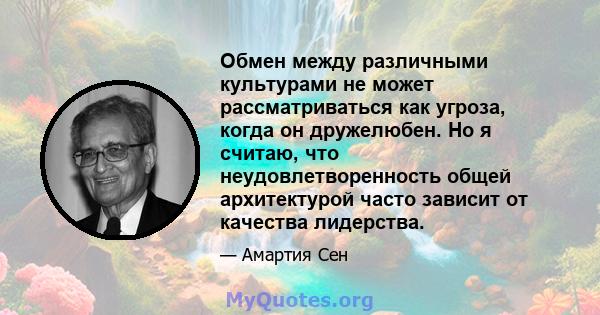 Обмен между различными культурами не может рассматриваться как угроза, когда он дружелюбен. Но я считаю, что неудовлетворенность общей архитектурой часто зависит от качества лидерства.

— Амартия Сен

MyQuotes.org